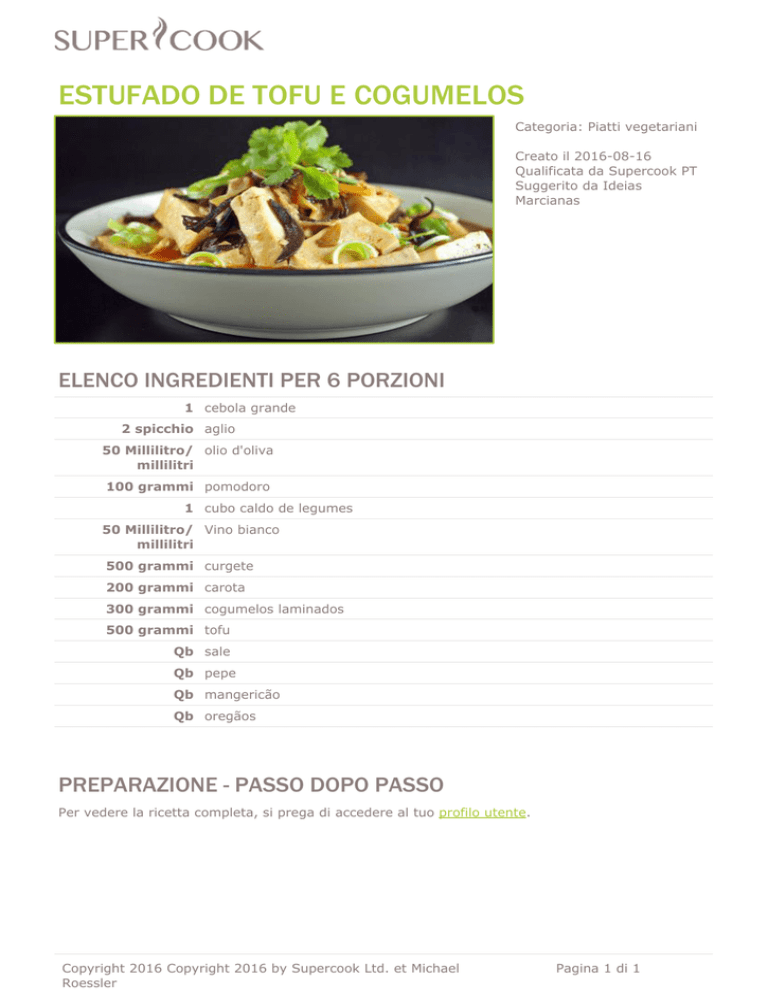 SUPERCOOK

ESTUFADO DE TOFU E COGUMELOS

Categoria: Piatti vegetariani

Creato il 2016-08-16
Qualificata da Supercook PT
Suggerito da Ideias Marcianas

ELENCO INGREDIENTI PER 6 PORZIONI

| | |
|---|---|
| 1 | cebola grande |
| 2 spicchio | aglio |
| 50 Millilitro/ millilitri | olio d'oliva |
| 100 grammi | pomodoro |
| 1 | cubo caldo de legumes |
| 50 Millilitro/ millilitri | Vino bianco |
| 500 grammi | curgete |
| 200 grammi | carota |
| 300 grammi | cogumelos laminados |
| 500 grammi | tofu |
| Qb | sale |
| Qb | pepe |
| Qb | mangericão |
| Qb | oregãos |

PREPARAZIONE - PASSO DOPO PASSO

Per vedere la ricetta completa, si prega di accedere al tuo profilo utente.

Copyright 2016 Copyright 2016 by Supercook Ltd. et Michael Roessler

Pagina 1 di 1